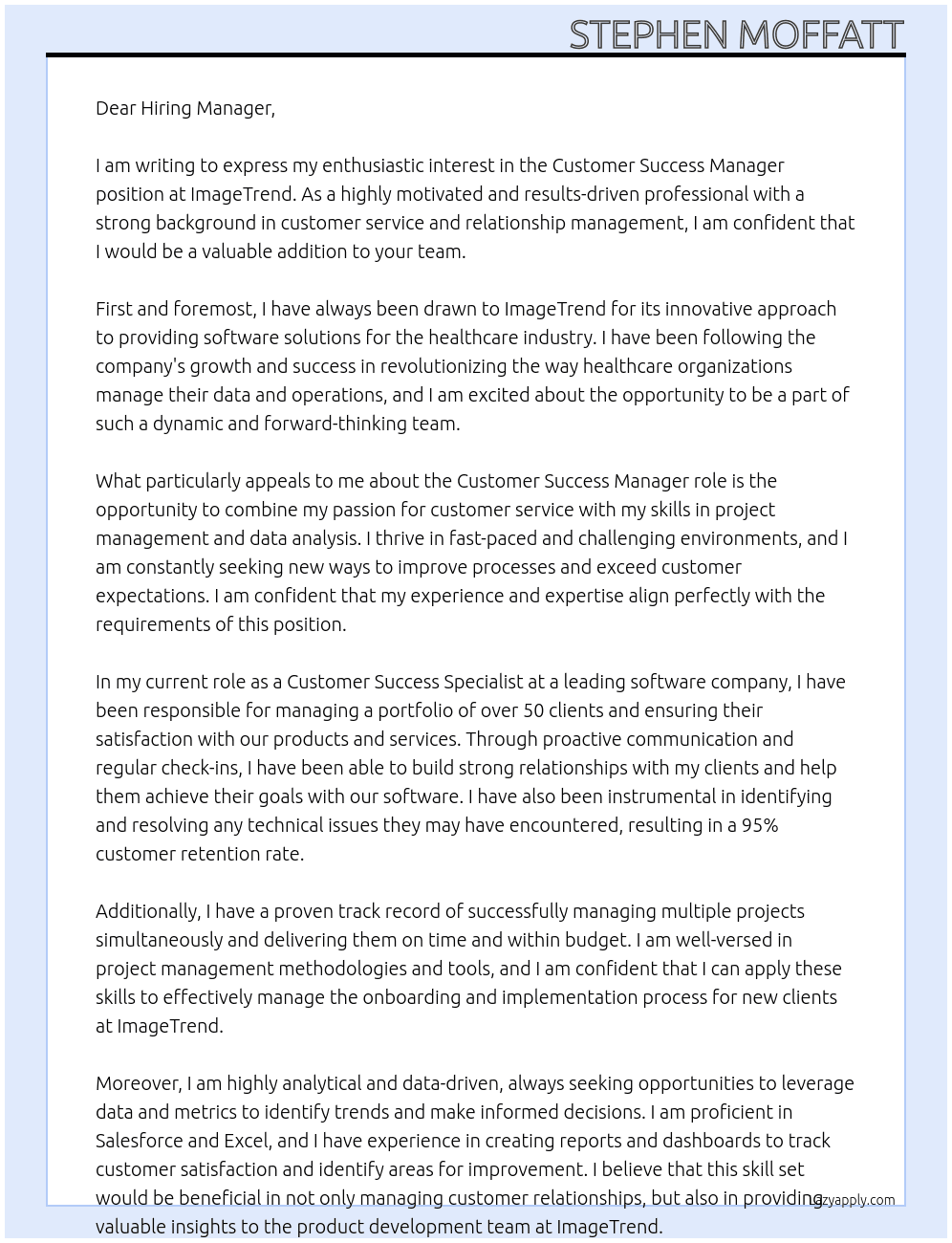 STEPHEN MOFFATT

Dear Hiring Manager,

I am writing to express my enthusiastic interest in the Customer Success Manager position at ImageTrend. As a highly motivated and results-driven professional with a strong background in customer service and relationship management, I am confident that I would be a valuable addition to your team.

First and foremost, I have always been drawn to ImageTrend for its innovative approach to providing software solutions for the healthcare industry. I have been following the company's growth and success in revolutionizing the way healthcare organizations manage their data and operations, and I am excited about the opportunity to be a part of such a dynamic and forward-thinking team.

What particularly appeals to me about the Customer Success Manager role is the opportunity to combine my passion for customer service with my skills in project management and data analysis. I thrive in fast-paced and challenging environments, and I am constantly seeking new ways to improve processes and exceed customer expectations. I am confident that my experience and expertise align perfectly with the requirements of this position.

In my current role as a Customer Success Specialist at a leading software company, I have been responsible for managing a portfolio of over 50 clients and ensuring their satisfaction with our products and services. Through proactive communication and regular check-ins, I have been able to build strong relationships with my clients and help them achieve their goals with our software. I have also been instrumental in identifying and resolving any technical issues they may have encountered, resulting in a 95% customer retention rate.

Additionally, I have a proven track record of successfully managing multiple projects simultaneously and delivering them on time and within budget. I am well-versed in project management methodologies and tools, and I am confident that I can apply these skills to effectively manage the onboarding and implementation process for new clients at ImageTrend.

Moreover, I am highly analytical and data-driven, always seeking opportunities to leverage data and metrics to identify trends and make informed decisions. I am proficient in Salesforce and Excel, and I have experience in creating reports and dashboards to track customer satisfaction and identify areas for improvement. I believe that this skill set would be beneficial in not only managing customer relationships, but also in providing valuable insights to the product development team at ImageTrend.

lazyapply.com